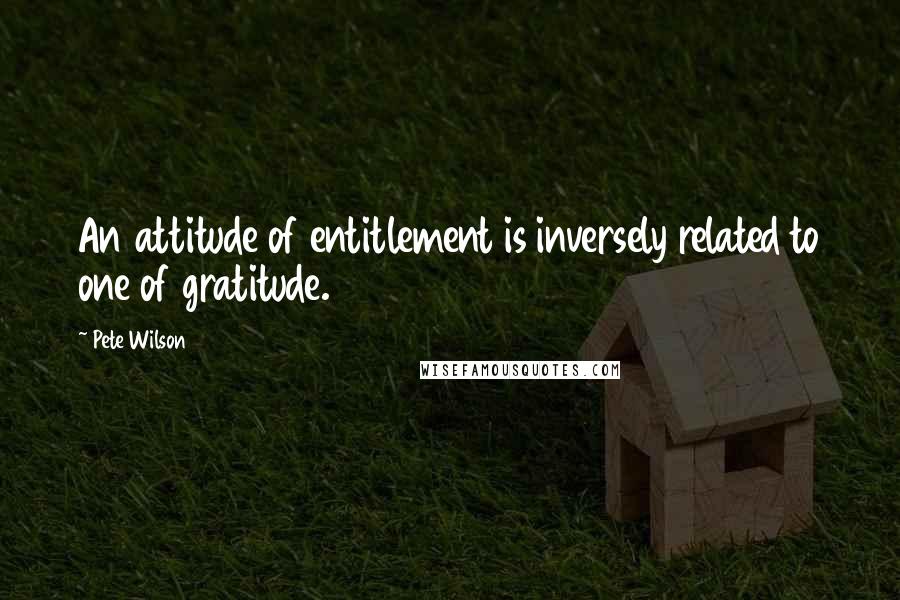 An attitude of entitlement is inversely related to one of gratitude.

~ Pete Wilson

WISEFAMOUSQUOTES.COM